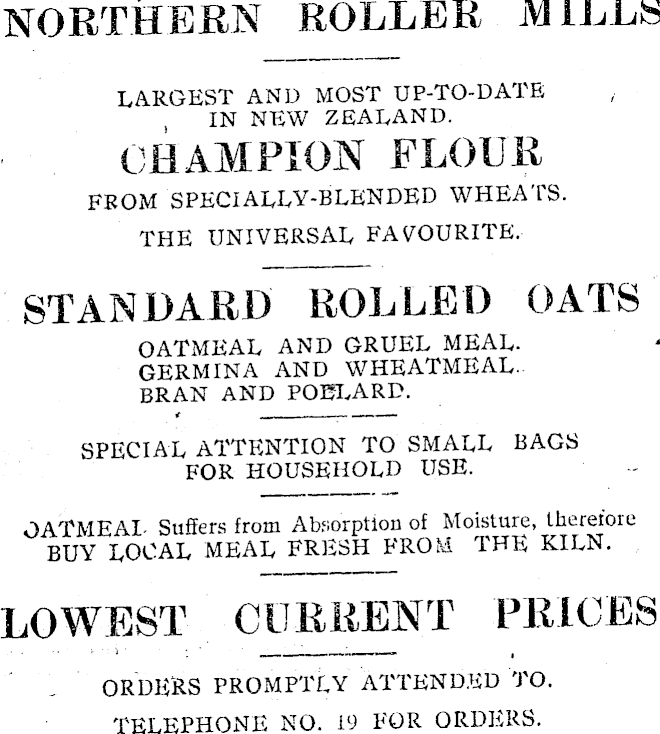 NORTHERN ROLLER MILLS

LARGEST AND MOST UP-TO-DATE IN NEW ZEALAND.

CHAMPION FLOUR

FROM SPECIALLY-BLENDED WHEATS.

THE UNIVERSAL FAVOURITE.

STANDARD ROLLED OATS

OATMEAL AND GRUEL MEAL.
GERMINA AND WHEATMEAL.
BRAN AND POLLARD.

SPECIAL ATTENTION TO SMALL BAGS FOR HOUSEHOLD USE.

OATMEAL Suffers from Absorption of Moisture, therefore BUY LOCAL MEAL FRESH FROM THE KILN.

LOWEST CURRENT PRICES

ORDERS PROMPTLY ATTENDED TO.

TELEPHONE NO. 19 FOR ORDERS.